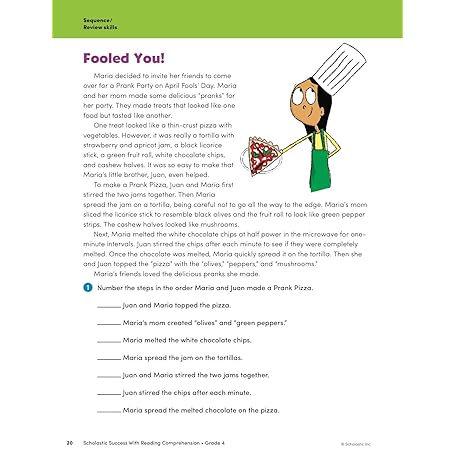 Sequence/
Review skills

Fooled You!

Maria decided to invite her friends to come over for a Prank Party on April Fools' Day. Maria and her mom made some delicious "pranks" for her party. They made treats that looked like one food but tasted like another.

One treat looked like a thin-crust pizza with vegetables. However, it was really a tortilla with strawberry and apricot jam, a black licorice stick, a green fruit roll, white chocolate chips, and cashew halves. It was so easy to make that Maria's little brother, Juan, even helped.

To make a Prank Pizza, Juan and Maria first stirred the two jams together. Then Maria spread the jam on a tortilla, being careful not to go all the way to the edge. Maria's mom sliced the licorice stick to resemble black olives and the fruit roll to look like green pepper strips. The cashew halves looked like mushrooms.

Next, Maria melted the white chocolate chips at half power in the microwave for one-minute intervals. Juan stirred the chips after each minute to see if they were completely melted. Once the chocolate was melted, Maria quickly spread it on the tortilla. Then she and Juan topped the "pizza" with the "olives," "peppers," and "mushrooms."

Maria's friends loved the delicious pranks she made.

1 Number the steps in the order Maria and Juan made a Prank Pizza.

______ Juan and Maria topped the pizza.

______ Maria's mom created "olives" and "green peppers."

______ Maria melted the white chocolate chips.

______ Maria spread the jam on the tortillas.

______ Juan and Maria stirred the two jams together.

______ Juan stirred the chips after each minute.

______ Maria spread the melted chocolate on the pizza.

20 Scholastic Success With Reading Comprehension • Grade 4 © Scholastic Inc.